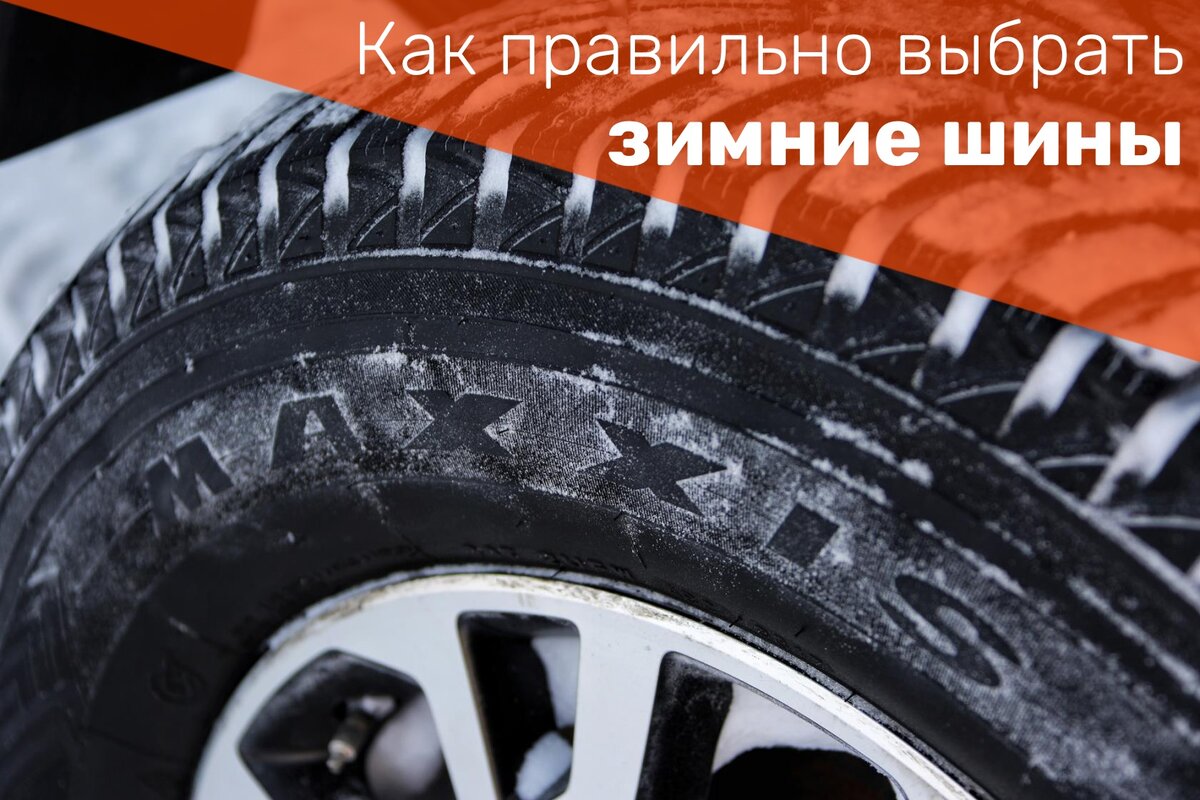 Как правильно выбрать
зимние шины

MAXXIS